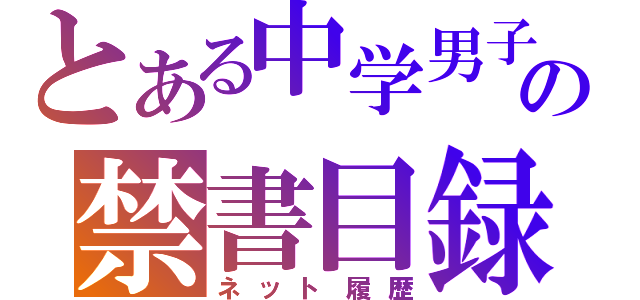 とある中学男子の
禁書目録
ネット履歴